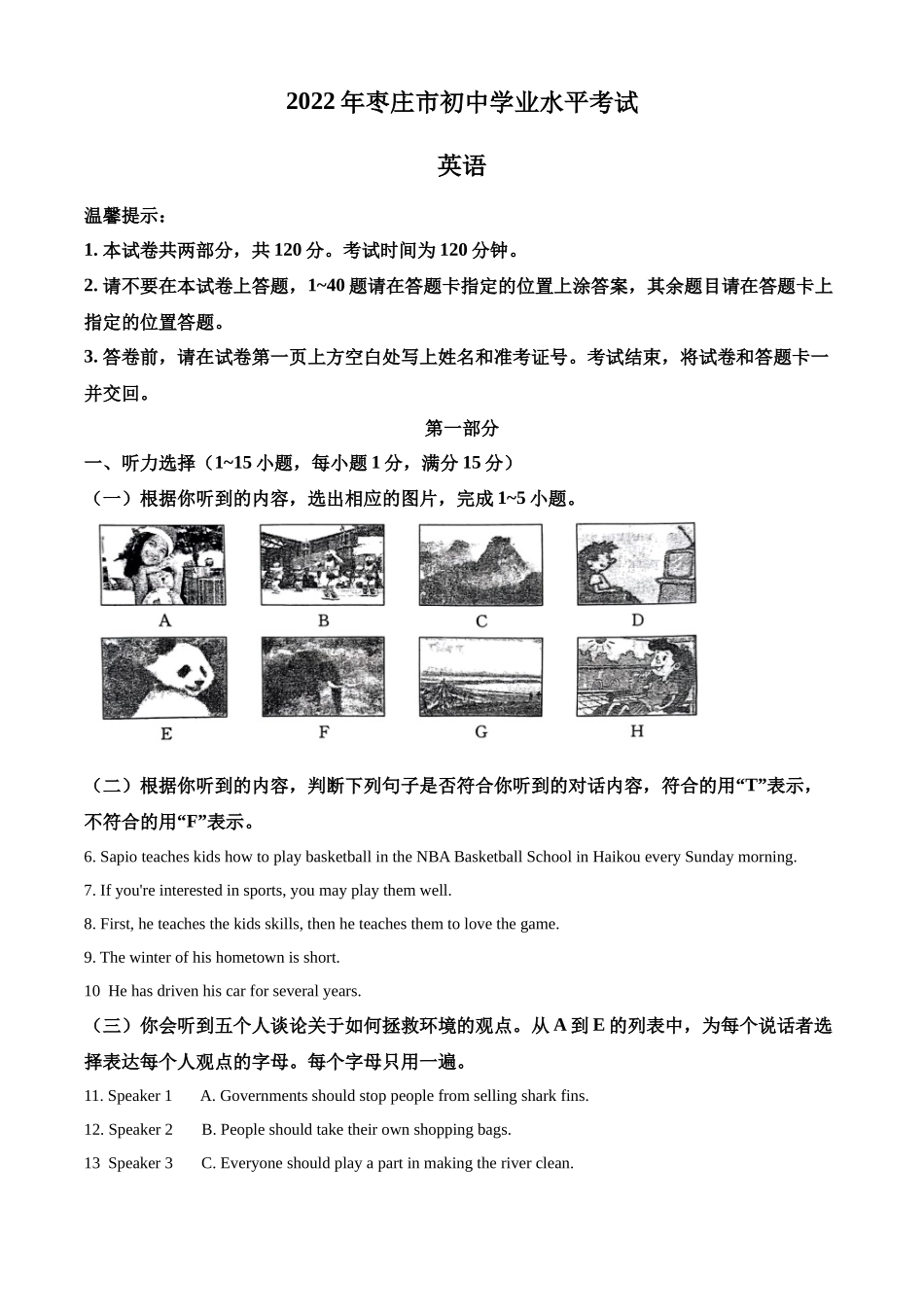 2022 年枣庄市初中学业水平考试

英语

温馨提示：

1. 本试卷共两部分，共 120 分。考试时间为 120 分钟。

2. 请不要在本试卷上答题，1~40 题请在答题卡指定的位置上涂答案，其余题目请在答题卡上指定的位置答题。

3. 答卷前，请在试卷第一页上方空白处写上姓名和准考证号。考试结束，将试卷和答题卡一并交回。

第一部分

一、听力选择（1~15 小题，每小题 1 分，满分 15 分）

（一）根据你听到的内容，选出相应的图片，完成 1~5 小题。

A B C D

E F G H

（二）根据你听到的内容，判断下列句子是否符合你听到的对话内容，符合的用“T”表示，不符合的用“F”表示。

6. Sapio teaches kids how to play basketball in the NBA Basketball School in Haikou every Sunday morning.

7. If you're interested in sports, you may play them well.

8. First, he teaches the kids skills, then he teaches them to love the game.

9. The winter of his hometown is short.

10 He has driven his car for several years.

（三）你会听到五个人谈论关于如何拯救环境的观点。从 A 到 E 的列表中，为每个说话者选择表达每个人观点的字母。每个字母只用一遍。

11. Speaker 1 A. Governments should stop people from selling shark fins.

12. Speaker 2 B. People should take their own shopping bags.

13 Speaker 3 C. Everyone should play a part in making the river clean.